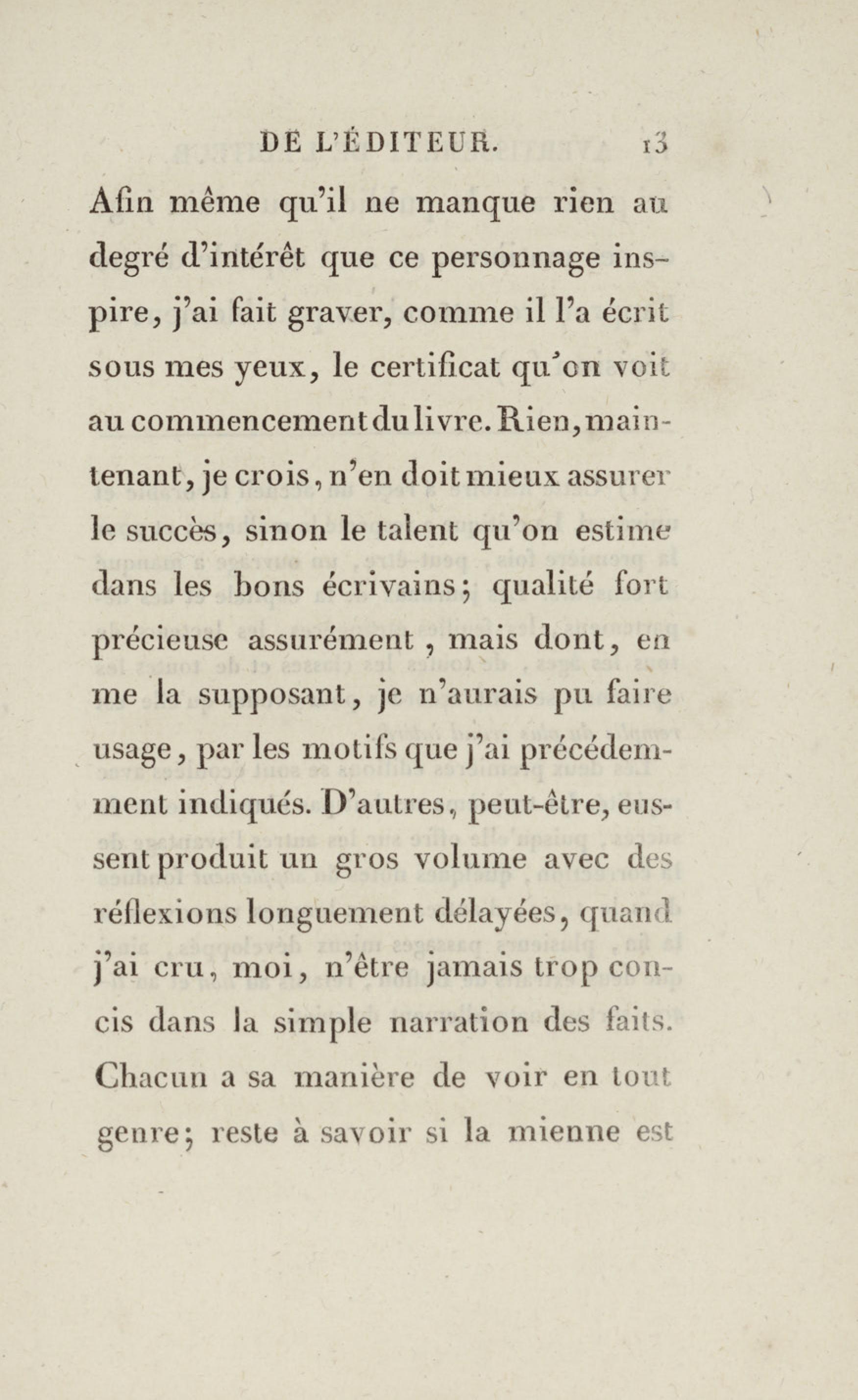 DE L'ÉDITEUR. 13

Afin même qu'il ne manque rien au degré d'intérêt que ce personnage inspire, j'ai fait graver, comme il l'a écrit sous mes yeux, le certificat qu'on voit au commencement du livre. Rien, maintenant, je crois, n'en doit mieux assurer le succès, sinon le talent qu'on estime dans les bons écrivains; qualité fort précieuse assurément, mais dont, en me la supposant, je n'aurais pu faire usage, par les motifs que j'ai précédemment indiqués. D'autres, peut-être, eussent produit un gros volume avec des réflexions longuement délayées, quand j'ai cru, moi, n'être jamais trop concis dans la simple narration des faits. Chacun a sa manière de voir en tout genre; reste à savoir si la mienne est